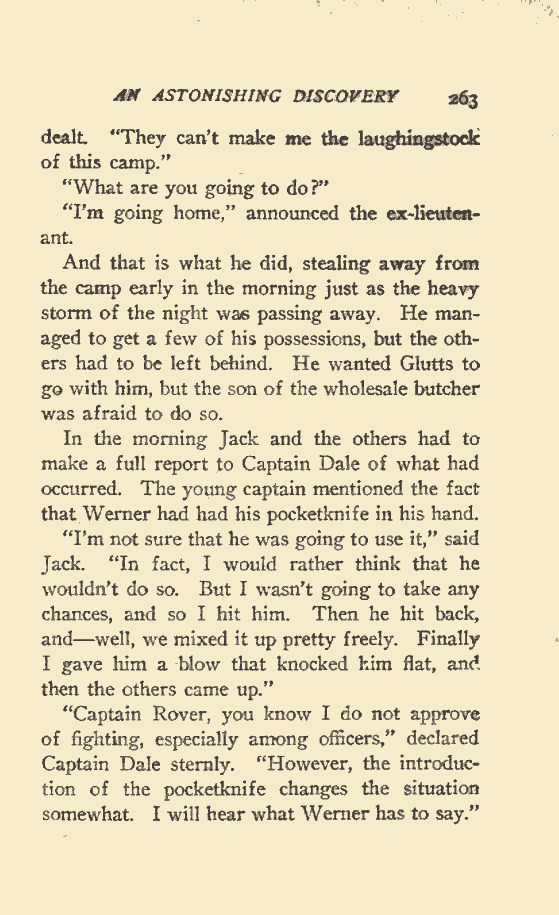 AN ASTONISHING DISCOVERY 263

dealt. "They can't make me the laughingstock of this camp."

"What are you going to do?"

"I'm going home," announced the ex-lieutenant.

And that is what he did, stealing away from the camp early in the morning just as the heavy storm of the night was passing away. He managed to get a few of his possessions, but the others had to be left behind. He wanted Glutts to go with him, but the son of the wholesale butcher was afraid to do so.

In the morning Jack and the others had to make a full report to Captain Dale of what had occurred. The young captain mentioned the fact that Werner had had his pocketknife in his hand.

"I'm not sure that he was going to use it," said Jack. "In fact, I would rather think that he wouldn't do so. But I wasn't going to take any chances, and so I hit him. Then he hit back, and—well, we mixed it up pretty freely. Finally I gave him a blow that knocked him flat, and then the others came up."

"Captain Rover, you know I do not approve of fighting, especially among officers," declared Captain Dale sternly. "However, the introduction of the pocketknife changes the situation somewhat. I will hear what Werner has to say."